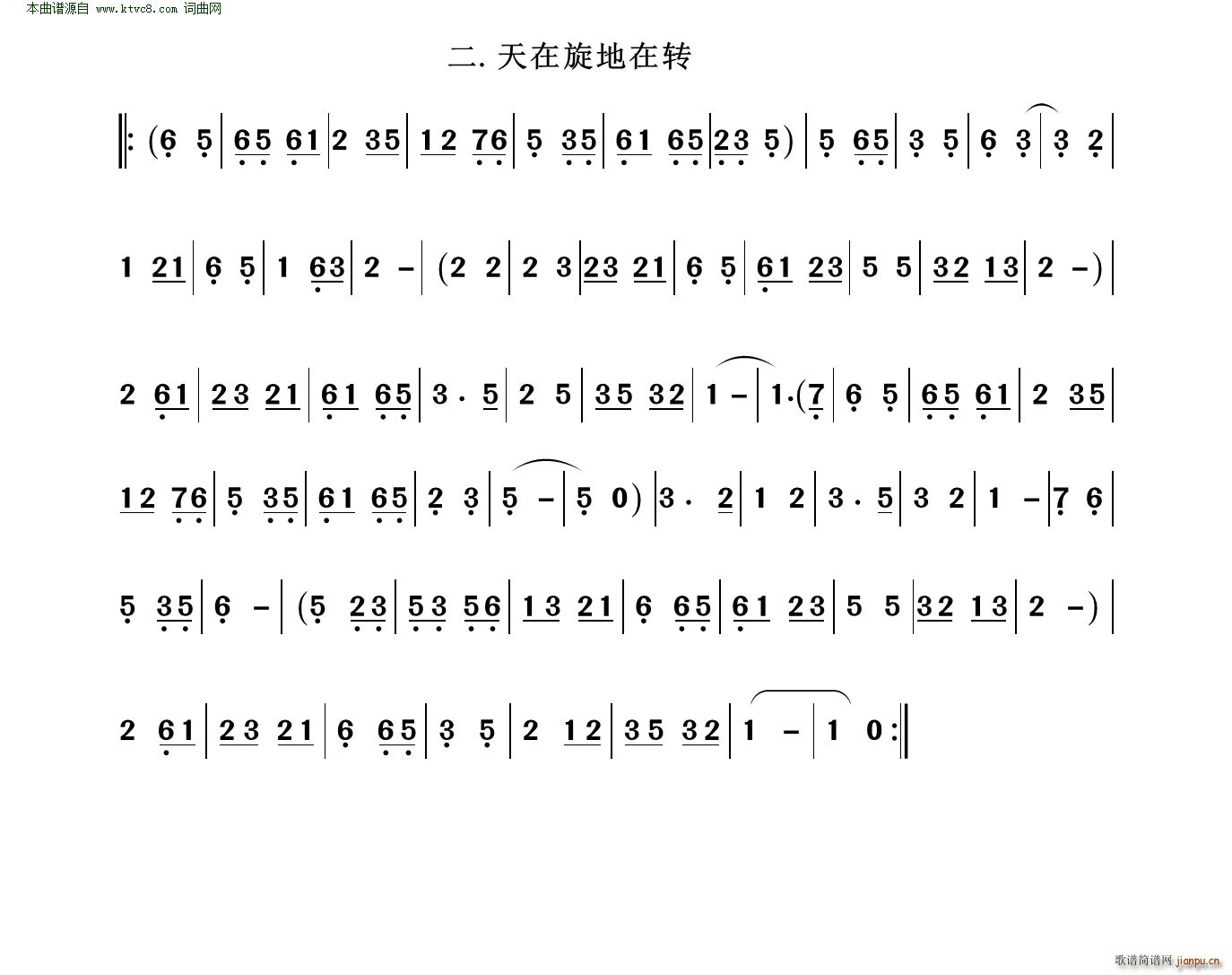 本曲谱源自 www.ktvc8.com 词曲网

二. 天在旋地在转

‖: (6 5 | 65 61 | 2 35 | 12 76 | 5 35 | 61 65 | 23 5) | 5 65 | 3 5 | 6 3 | 3 2 |

1 21 | 6 5 | 1 63 | 2 – | (2 2 | 2 3 | 23 21 | 6 5 | 61 23 | 5 5 | 32 13 | 2 –) |

2 61 | 23 21 | 61 65 | 3 · 5 | 2 5 | 35 32 | 1 – | 1·(7 | 6 5 | 65 61 | 2 35 |

12 76 | 5 35 | 61 65 | 2 3 | 5 – | 5 0) | 3 · 2 | 1 2 | 3 · 5 | 3 2 | 1 – | 7 6 |

5 35 | 6 – | (5 23 | 53 56 | 13 21 | 6 65 | 61 23 | 5 5 | 32 13 | 2 –) |

2 61 | 23 21 | 6 65 | 3 5 | 2 12 | 35 32 | 1 – | 1 0 :‖

歌谱简谱网 jianpu.cn